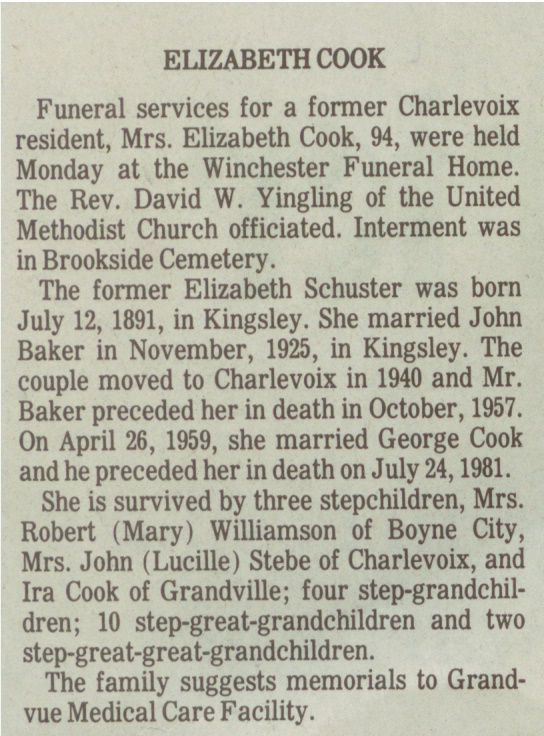 ELIZABETH COOK

Funeral services for a former Charlevoix resident, Mrs. Elizabeth Cook, 94, were held Monday at the Winchester Funeral Home. The Rev. David W. Yingling of the United Methodist Church officiated. Interment was in Brookside Cemetery.

The former Elizabeth Schuster was born July 12, 1891, in Kingsley. She married John Baker in November, 1925, in Kingsley. The couple moved to Charlevoix in 1940 and Mr. Baker preceded her in death in October, 1957. On April 26, 1959, she married George Cook and he preceded her in death on July 24, 1981.

She is survived by three stepchildren, Mrs. Robert (Mary) Williamson of Boyne City, Mrs. John (Lucille) Stebe of Charlevoix, and Ira Cook of Grandville; four step-grandchildren; 10 step-great-grandchildren and two step-great-great-grandchildren.

The family suggests memorials to Grandvue Medical Care Facility.